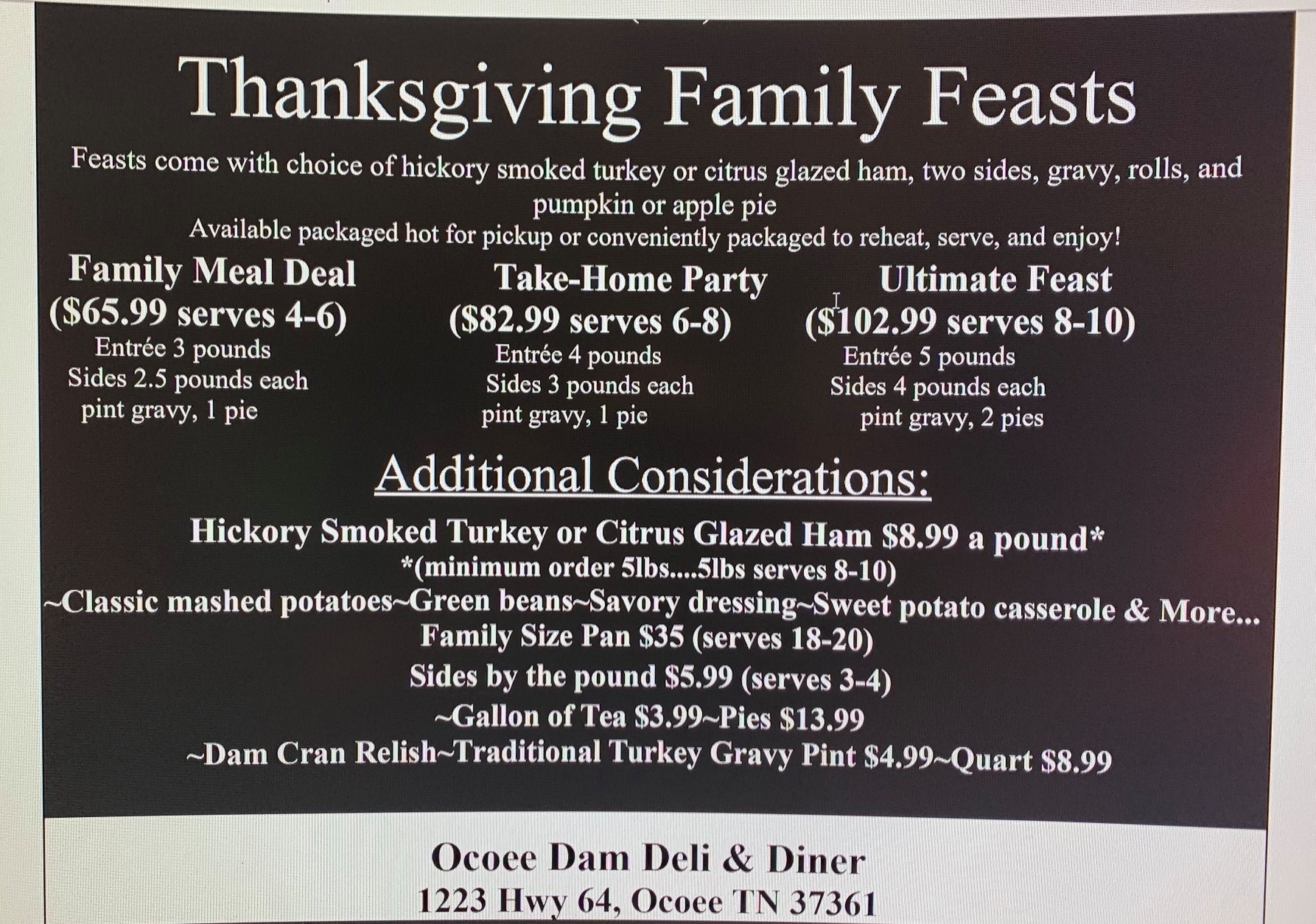 Thanksgiving Family Feasts

Feasts come with choice of hickory smoked turkey or citrus glazed ham, two sides, gravy, rolls, and pumpkin or apple pie

Available packaged hot for pickup or conveniently packaged to reheat, serve, and enjoy!

Family Meal Deal
($65.99 serves 4-6)
Entrée 3 pounds
Sides 2.5 pounds each
pint gravy, 1 pie

Take-Home Party
($82.99 serves 6-8)
Entrée 4 pounds
Sides 3 pounds each
pint gravy, 1 pie

Ultimate Feast
($102.99 serves 8-10)
Entrée 5 pounds
Sides 4 pounds each
pint gravy, 2 pies

Additional Considerations:

Hickory Smoked Turkey or Citrus Glazed Ham $8.99 a pound*
*(minimum order 5lbs....5lbs serves 8-10)
~Classic mashed potatoes~Green beans~Savory dressing~Sweet potato casserole & More...
Family Size Pan $35 (serves 18-20)
Sides by the pound $5.99 (serves 3-4)
~Gallon of Tea $3.99~Pies $13.99
~Dam Cran Relish~Traditional Turkey Gravy Pint $4.99~Quart $8.99

Ocoee Dam Deli & Diner
1223 Hwy 64, Ocoee TN 37361